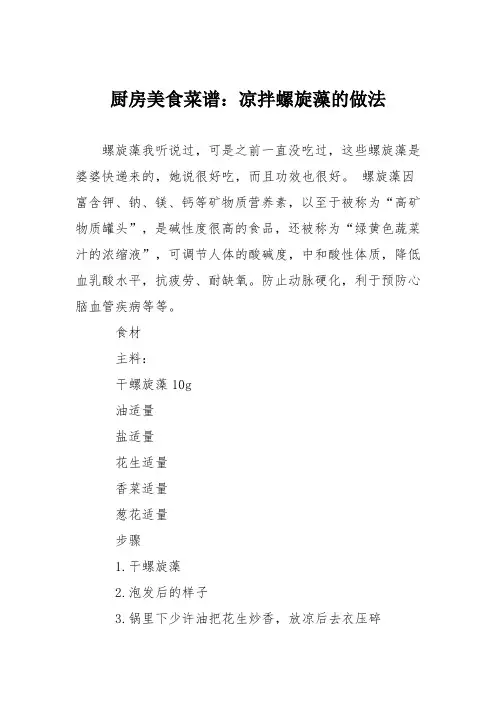 厨房美食菜谱：凉拌螺旋藻的做法

螺旋藻我听说过，可是之前一直没吃过，这些螺旋藻是婆婆快递来的，她说很好吃，而且功效也很好。 螺旋藻因富含钾、钠、镁、钙等矿物质营养素，以至于被称为“高矿物质罐头”，是碱性度很高的食品，还被称为“绿黄色蔬菜汁的浓缩液”，可调节人体的酸碱度，中和酸性体质，降低血乳酸水平，抗疲劳、耐缺氧。防止动脉硬化，利于预防心脑血管疾病等等。

食材

主料：

干螺旋藻 10g

油适量

盐适量

花生适量

香菜适量

葱花适量

步骤

1.干螺旋藻

2.泡发后的样子

3.锅里下少许油把花生炒香，放凉后去衣压碎